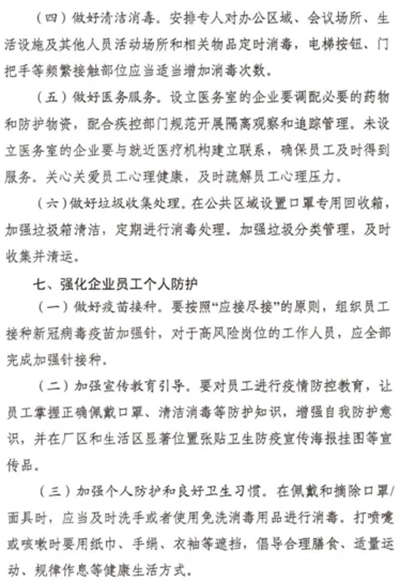 （四）做好清洁消毒。安排专人对办公区域、会议场所、生活设施及其他人员活动场所和相关物品定时消毒，电梯按钮、门把手等频繁接触部位应当适当增加消毒次数。

（五）做好医务服务。设立医务室的企业要调配必要的药物和防护物资，配合疾控部门规范开展隔离观察和追踪管理。未设立医务室的企业要与就近医疗机构建立联系，确保员工及时得到服务。关心关爱员工心理健康，及时疏解员工心理压力。

（六）做好垃圾收集处理。在公共区域设置口罩专用回收箱，加强垃圾箱清洁，定期进行消毒处理。加强垃圾分类管理，及时收集并清运。

七、强化企业员工个人防护

（一）做好疫苗接种。要按照“应接尽接”的原则，组织员工接种新冠病毒疫苗加强针，对于高风险岗位的工作人员，应全部完成加强针接种。

（二）加强宣传教育引导。要对员工进行疫情防控教育，让员工掌握正确佩戴口罩、清洁消毒等防护知识，增强自我防护意识，并在厂区和生活区显著位置张贴卫生防疫宣传海报挂图等宣传品。

（三）加强个人防护和良好卫生习惯。在佩戴和摘除口罩/面具时，应当及时洗手或者使用免洗消毒用品进行消毒。打喷嚏或咳嗽时要用纸巾、手绢、衣袖等遮挡，倡导合理膳食、适量运动、规律作息等健康生活方式。